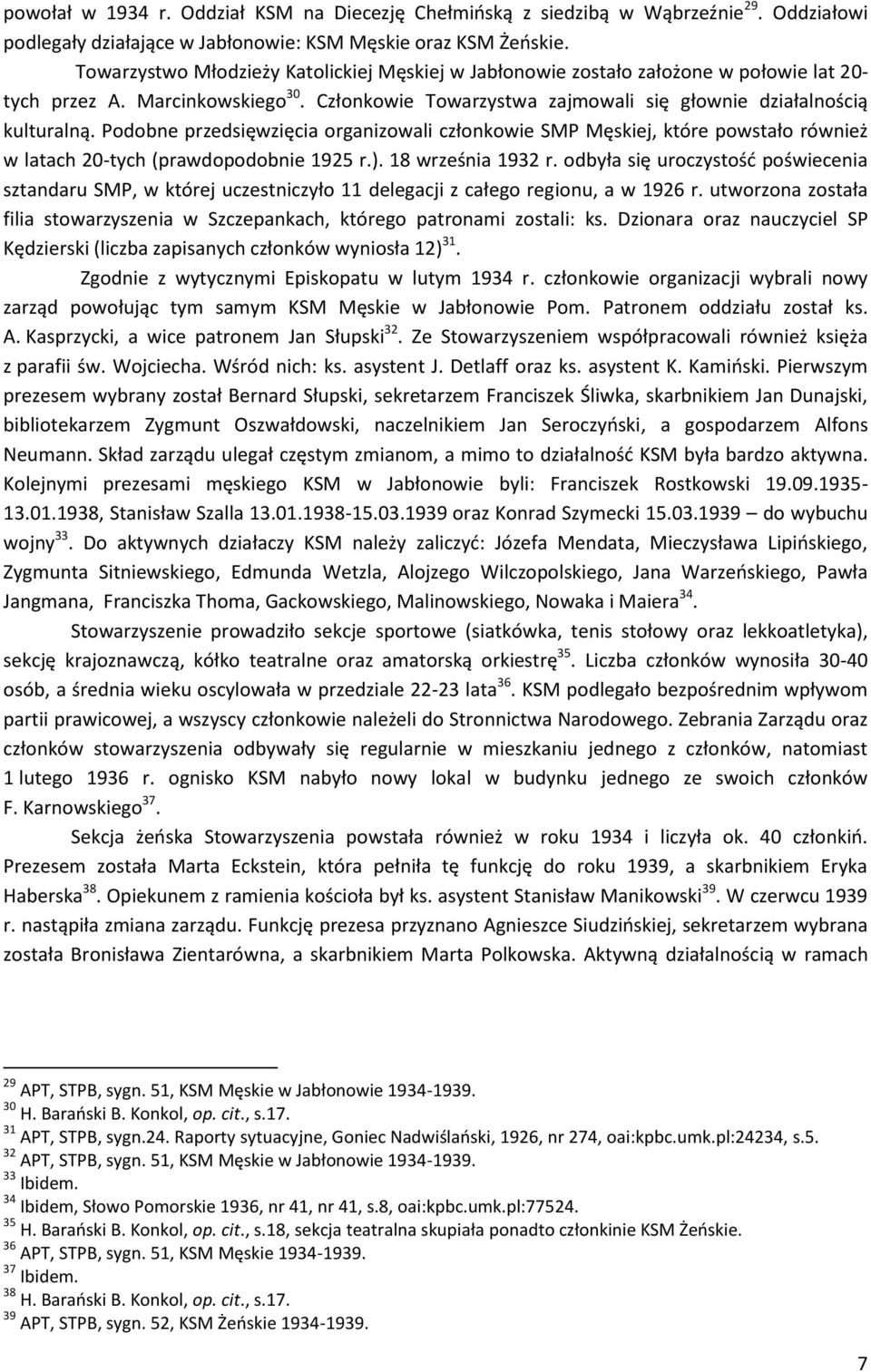 powołał w 1934 r. Oddział KSM na Diecezję Chełmińską z siedzibą w Wąbrzeźnie$^{29}$. Oddziałowi podlegały działające w Jabłonowie: KSM Męskie oraz KSM Żeńskie.

Towarzystwo Młodzieży Katolickiej Męskiej w Jabłonowie zostało założone w połowie lat 20-tych przez A. Marcinkowskiego$^{30}$. Członkowie Towarzystwa zajmowali się głownie działalnością kulturalną. Podobne przedsięwzięcia organizowali członkowie SMP Męskiej, które powstało również w latach 20-tych (prawdopodobnie 1925 r.). 18 września 1932 r. odbyła się uroczystość poświecenia sztandaru SMP, w której uczestniczyło 11 delegacji z całego regionu, a w 1926 r. utworzona została filia stowarzyszenia w Szczepankach, którego patronami zostali: ks. Dzionara oraz nauczyciel SP Kędzierski (liczba zapisanych członków wyniosła 12)$^{31}$.

Zgodnie z wytycznymi Episkopatu w lutym 1934 r. członkowie organizacji wybrali nowy zarząd powołując tym samym KSM Męskie w Jabłonowie Pom. Patronem oddziału został ks. A. Kasprzycki, a wice patronem Jan Słupski$^{32}$. Ze Stowarzyszeniem współpracowali również księża z parafii św. Wojciecha. Wśród nich: ks. asystent J. Detlaff oraz ks. asystent K. Kamiński. Pierwszym prezesem wybrany został Bernard Słupski, sekretarzem Franciszek Śliwka, skarbnikiem Jan Dunajski, bibliotekarzem Zygmunt Oszwałdowski, naczelnikiem Jan Seroczyński, a gospodarzem Alfons Neumann. Skład zarządu ulegał częstym zmianom, a mimo to działalność KSM była bardzo aktywna. Kolejnymi prezesami męskiego KSM w Jabłonowie byli: Franciszek Rostkowski 19.09.1935-13.01.1938, Stanisław Szalla 13.01.1938-15.03.1939 oraz Konrad Szymecki 15.03.1939 – do wybuchu wojny$^{33}$. Do aktywnych działaczy KSM należy zaliczyć: Józefa Mendata, Mieczysława Lipińskiego, Zygmunta Sitniewskiego, Edmunda Wetzla, Alojzego Wilczopolskiego, Jana Warzeńskiego, Pawła Jangmana, Franciszka Thoma, Gackowskiego, Malinowskiego, Nowaka i Maiera$^{34}$.

Stowarzyszenie prowadziło sekcje sportowe (siatkówka, tenis stołowy oraz lekkoatletyka), sekcję krajoznawczą, kółko teatralne oraz amatorską orkiestrę$^{35}$. Liczba członków wynosiła 30-40 osób, a średnia wieku oscylowała w przedziale 22-23 lata$^{36}$. KSM podlegało bezpośrednim wpływom partii prawicowej, a wszyscy członkowie należeli do Stronnictwa Narodowego. Zebrania Zarządu oraz członków stowarzyszenia odbywały się regularnie w mieszkaniu jednego z członków, natomiast 1 lutego 1936 r. ognisko KSM nabyło nowy lokal w budynku jednego ze swoich członków F. Karnowskiego$^{37}$.

Sekcja żeńska Stowarzyszenia powstała również w roku 1934 i liczyła ok. 40 członkiń. Prezesem została Marta Eckstein, która pełniła tę funkcję do roku 1939, a skarbnikiem Eryka Haberska$^{38}$. Opiekunem z ramienia kościoła był ks. asystent Stanisław Manikowski$^{39}$. W czerwcu 1939 r. nastąpiła zmiana zarządu. Funkcję prezesa przyznano Agnieszce Siudzińskiej, sekretarzem wybrana została Bronisława Zientarówna, a skarbnikiem Marta Polkowska. Aktywną działalnością w ramach

$^{29}$ APT, STPB, sygn. 51, KSM Męskie w Jabłonowie 1934-1939.
$^{30}$ H. Barański B. Konkol, op. cit., s.17.
$^{31}$ APT, STPB, sygn.24. Raporty sytuacyjne, Goniec Nadwiślański, 1926, nr 274, oai:kpbc.umk.pl:24234, s.5.
$^{32}$ APT, STPB, sygn. 51, KSM Męskie w Jabłonowie 1934-1939.
$^{33}$ Ibidem.
$^{34}$ Ibidem, Słowo Pomorskie 1936, nr 41, nr 41, s.8, oai:kpbc.umk.pl:77524.
$^{35}$ H. Barański B. Konkol, op. cit., s.18, sekcja teatralna skupiała ponadto członkinie KSM Żeńskie.
$^{36}$ APT, STPB, sygn. 51, KSM Męskie 1934-1939.
$^{37}$ Ibidem.
$^{38}$ H. Barański B. Konkol, op. cit., s.17.
$^{39}$ APT, STPB, sygn. 52, KSM Żeńskie 1934-1939.

7